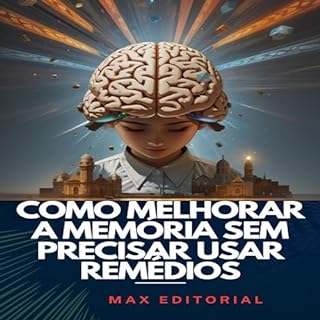 COMO MELHORAR A MEMÓRIA SEM PRECISAR USAR REMÉDIOS

MAX EDITORIAL